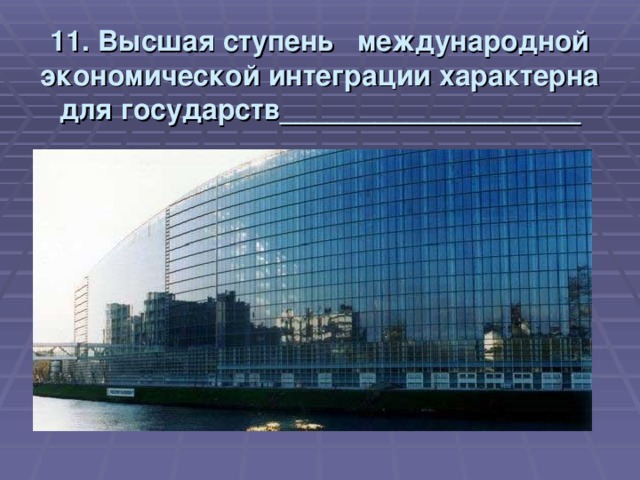 11. Высшая ступень международной экономической интеграции характерна для государств____________________